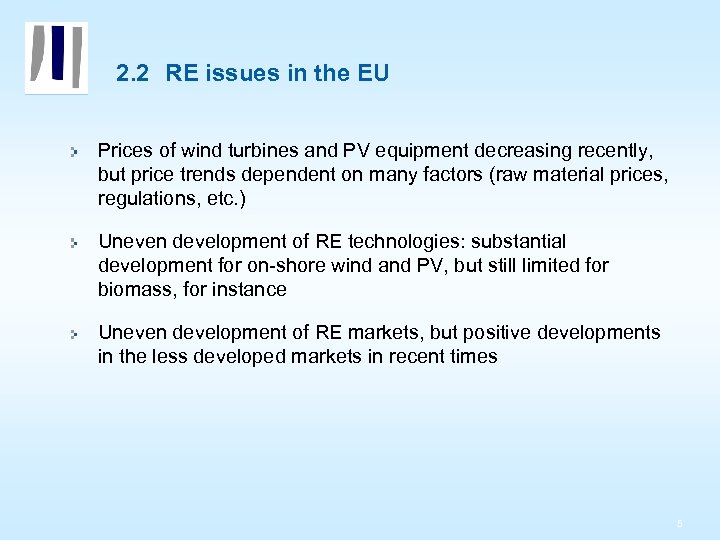 2.2 RE issues in the EU

Prices of wind turbines and PV equipment decreasing recently, but price trends dependent on many factors (raw material prices, regulations, etc.)

Uneven development of RE technologies: substantial development for on-shore wind and PV, but still limited for biomass, for instance

Uneven development of RE markets, but positive developments in the less developed markets in recent times

5